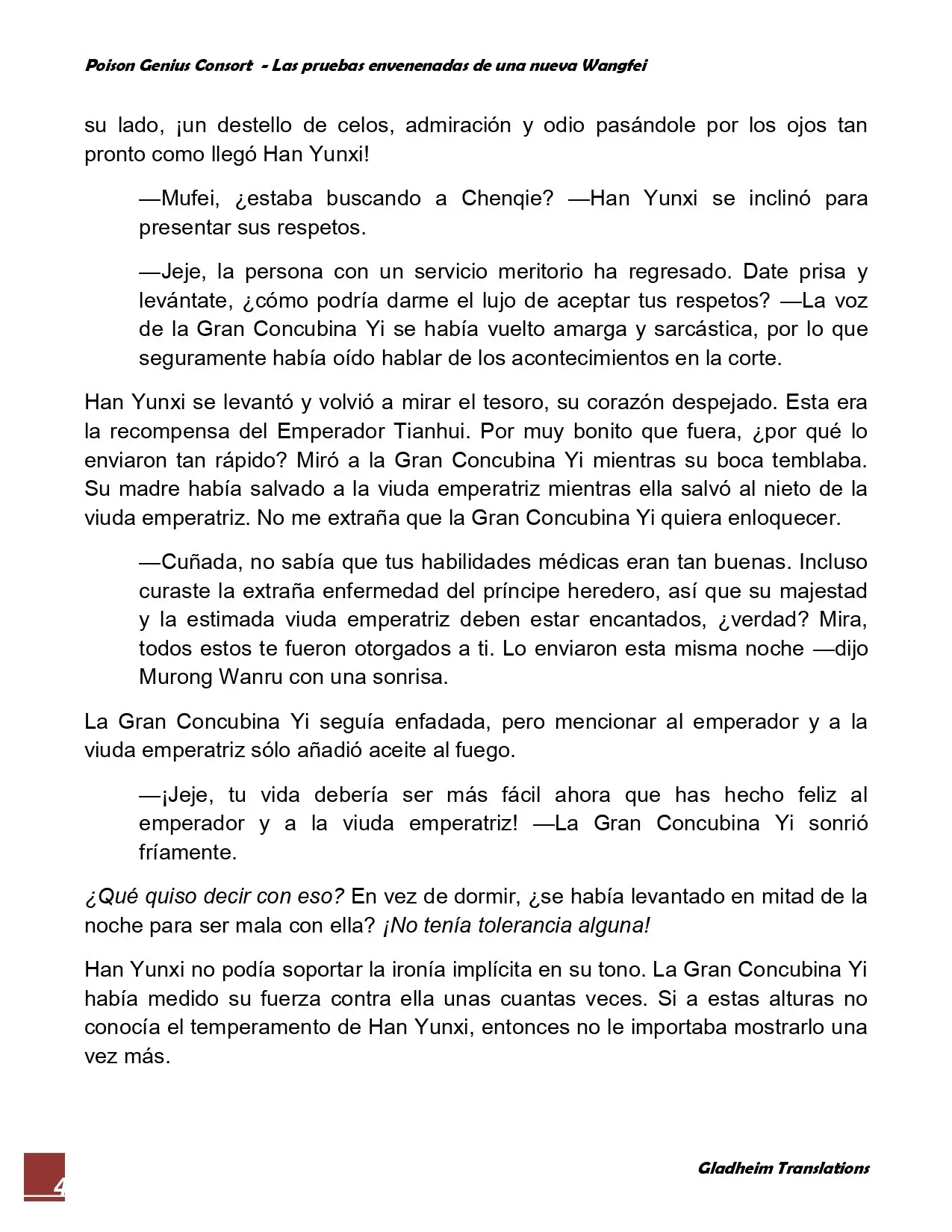 Poison Genius Consort - Las pruebas envenenadas de una nueva Wangfei

su lado, ¡un destello de celos, admiración y odio pasándole por los ojos tan pronto como llegó Han Yunxi!

—Mufei, ¿estaba buscando a Chenqie? —Han Yunxi se inclinó para presentar sus respetos.

—Jeje, la persona con un servicio meritorio ha regresado. Date prisa y levántate, ¿cómo podría darme el lujo de aceptar tus respetos? —La voz de la Gran Concubina Yi se había vuelto amarga y sarcástica, por lo que seguramente había oído hablar de los acontecimientos en la corte.

Han Yunxi se levantó y volvió a mirar el tesoro, su corazón despejado. Esta era la recompensa del Emperador Tianhui. Por muy bonito que fuera, ¿por qué lo enviaron tan rápido? Miró a la Gran Concubina Yi mientras su boca temblaba. Su madre había salvado a la viuda emperatriz mientras ella salvó al nieto de la viuda emperatriz. No me extraña que la Gran Concubina Yi quiera enloquecer.

—Cuñada, no sabía que tus habilidades médicas eran tan buenas. Incluso curaste la extraña enfermedad del príncipe heredero, así que su majestad y la estimada viuda emperatriz deben estar encantados, ¿verdad? Mira, todos estos te fueron otorgados a ti. Lo enviaron esta misma noche —dijo Murong Wanru con una sonrisa.

La Gran Concubina Yi seguía enfadada, pero mencionar al emperador y a la viuda emperatriz sólo añadió aceite al fuego.

—¡Jeje, tu vida debería ser más fácil ahora que has hecho feliz al emperador y a la viuda emperatriz! —La Gran Concubina Yi sonrió fríamente.

¿Qué quiso decir con eso? En vez de dormir, ¿se había levantado en mitad de la noche para ser mala con ella? ¡No tenía tolerancia alguna!

Han Yunxi no podía soportar la ironía implícita en su tono. La Gran Concubina Yi había medido su fuerza contra ella unas cuantas veces. Si a estas alturas no conocía el temperamento de Han Yunxi, entonces no le importaba mostrarlo una vez más.

4

Gladheim Translations